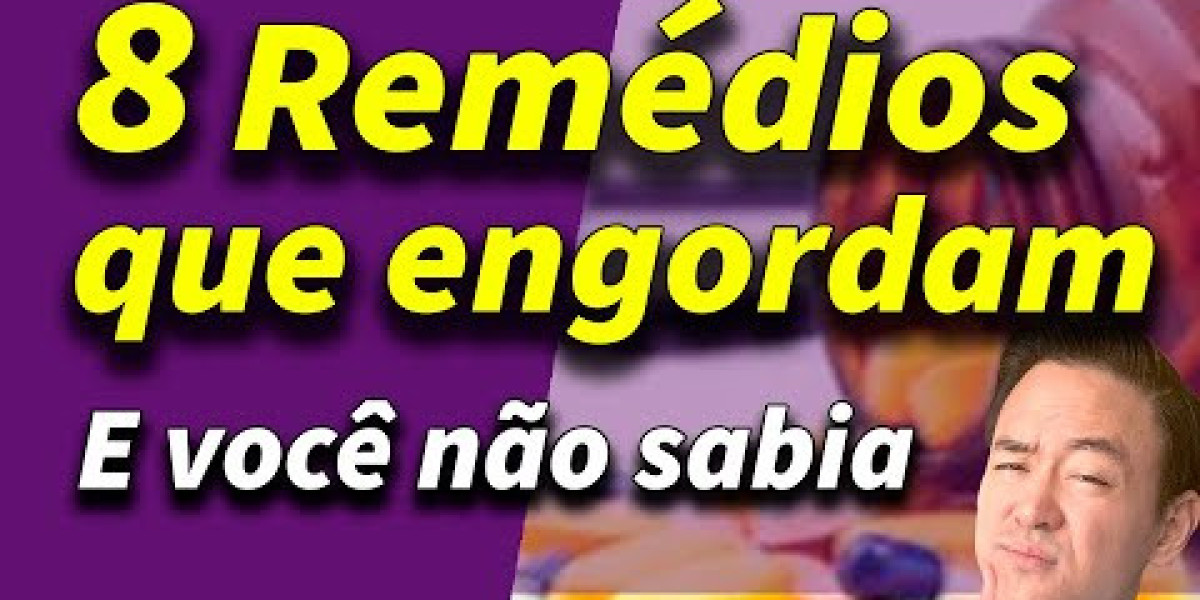 8 Remédios que engordam

E você não sabia